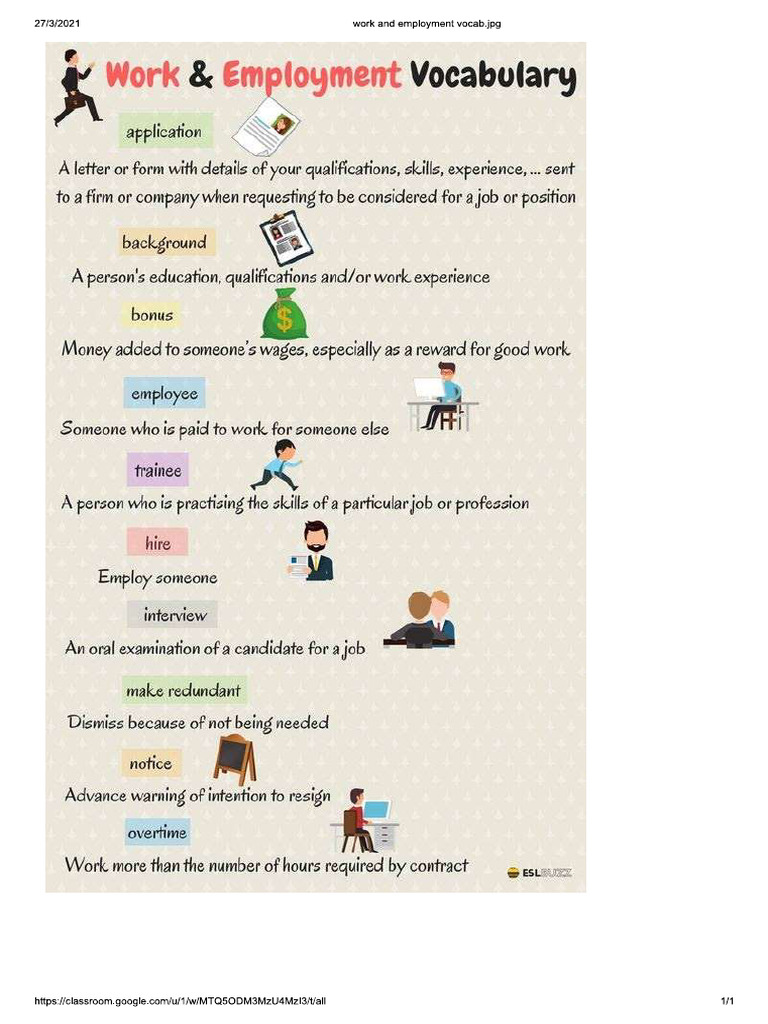 27/3/2021

work and employment vocab.jpg

Work & Employment Vocabulary

application

A letter or form with details of your qualifications, skills, experience, ... sent to a firm or company when requesting to be considered for a job or position

background

A person's education, qualifications and/or work experience

bonus

Money added to someone's wages, especially as a reward for good work

employee

Someone who is paid to work for someone else

trainee

A person who is practising the skills of a particular job or profession

hire

Employ someone

interview

An oral examination of a candidate for a job

make redundant

Dismiss because of not being needed

notice

Advance warning of intention to resign

overtime

Work more than the number of hours required by contract

ESLBUZZ

https://classroom.google.com/u/1/w/MTQ5ODM3MzU4MzI3/t/all

1/1